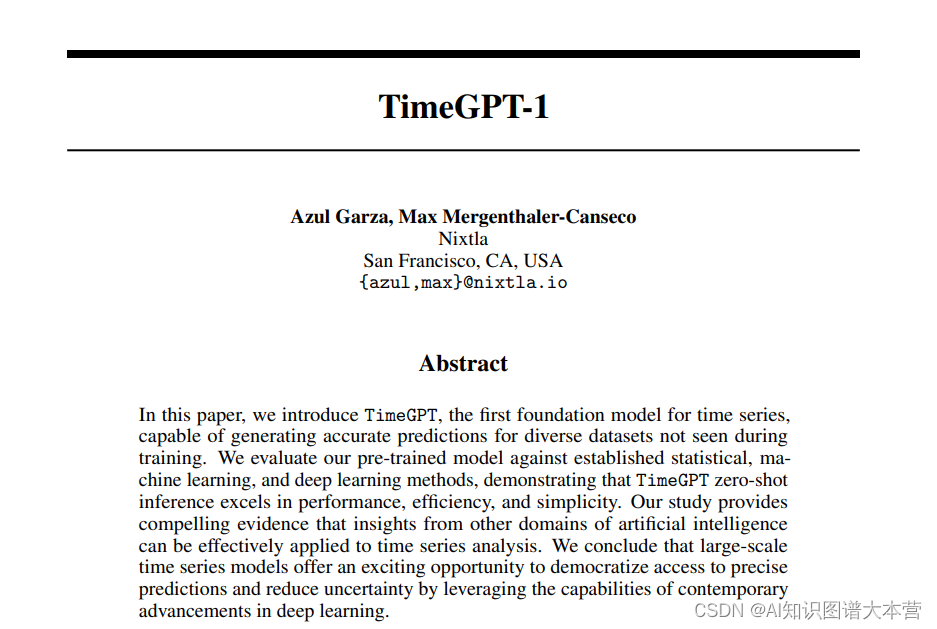 TimeGPT-1

Azul Garza, Max Mergenthaler-Canseco
Nixtla
San Francisco, CA, USA
{azul,max}@nixtla.io

Abstract

In this paper, we introduce TimeGPT, the first foundation model for time series, capable of generating accurate predictions for diverse datasets not seen during training. We evaluate our pre-trained model against established statistical, machine learning, and deep learning methods, demonstrating that TimeGPT zero-shot inference excels in performance, efficiency, and simplicity. Our study provides compelling evidence that insights from other domains of artificial intelligence can be effectively applied to time series analysis. We conclude that large-scale time series models offer an exciting opportunity to democratize access to precise predictions and reduce uncertainty by leveraging the capabilities of contemporary advancements in deep learning.

CSDN @AI知识图谱大本营